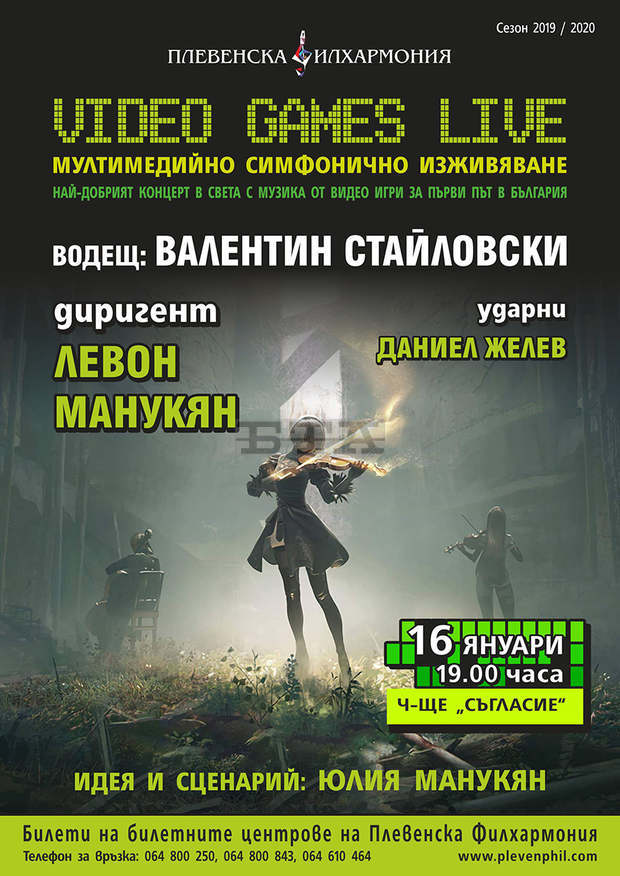 Сезон 2019 / 2020

ПЛЕВЕНСКА ФИЛХАРМОНИЯ

VIDEO GAMES LIVE

МУЛТИМЕДИЙНО СИМФОНИЧНО ИЗЖИВЯВАНЕ

НАЙ-ДОБРИЯТ КОНЦЕРТ В СВЕТА С МУЗИКА ОТ ВИДЕО ИГРИ ЗА ПЪРВИ ПЪТ В БЪЛГАРИЯ

ВОДЕЩ: ВАЛЕНТИН СТАЙЛОВСКИ

диригент
ЛЕВОН МАНУКЯН

ударни
ДАНИЕЛ ЖЕЛЕВ

БТА

16 ЯНУАРИ
19.00 часа

Ч-ЩЕ „СЪГЛАСИЕ"

ИДЕЯ И СЦЕНАРИЙ: ЮЛИЯ МАНУКЯН

Билети на билетните центрове на Плевенска Филхармония

Телефон за връзка: 064 800 250, 064 800 843, 064 610 464

www.plevenphil.com